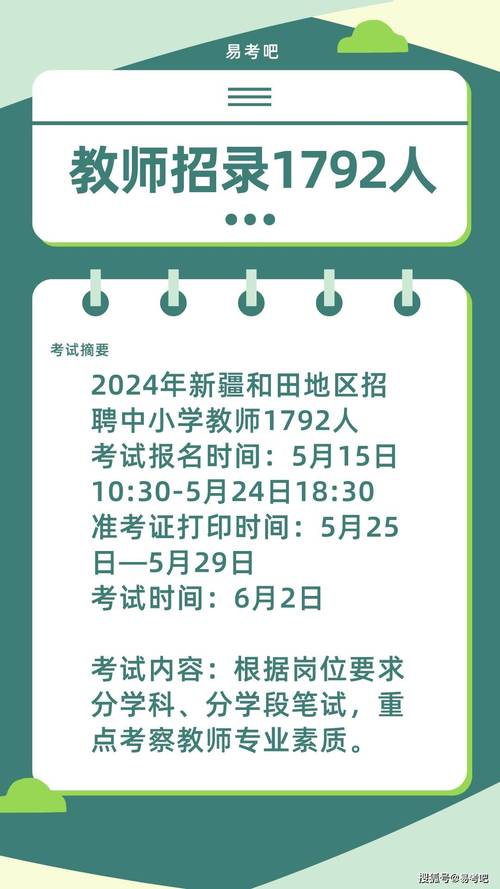 易考吧

教师招录1792人

考试摘要

2024年新疆和田地区招聘中小学教师1792人
考试报名时间：5月15日10:30-5月24日18:30
准考证打印时间：5月25日—5月29日
考试时间：6月2日

考试内容：根据岗位要求分学科、分学段笔试，重点考察教师专业素质。

搜狐号@易考吧